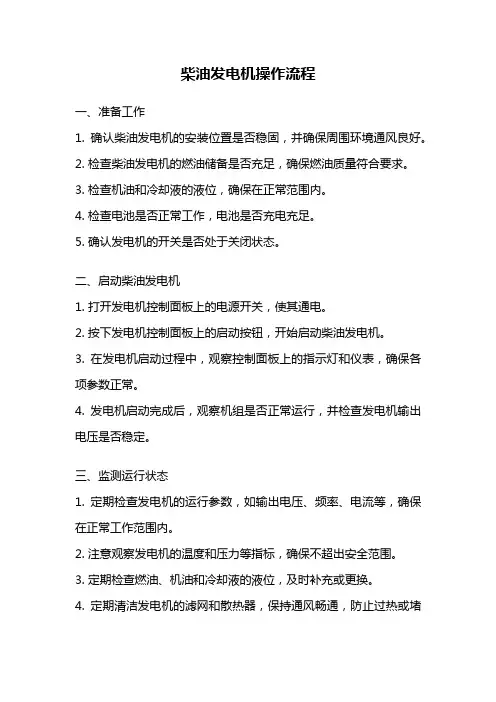 柴油发电机操作流程

一、准备工作

1. 确认柴油发电机的安装位置是否稳固，并确保周围环境通风良好。

2. 检查柴油发电机的燃油储备是否充足，确保燃油质量符合要求。

3. 检查机油和冷却液的液位，确保在正常范围内。

4. 检查电池是否正常工作，电池是否充电充足。

5. 确认发电机的开关是否处于关闭状态。

二、启动柴油发电机

1. 打开发电机控制面板上的电源开关，使其通电。

2. 按下发电机控制面板上的启动按钮，开始启动柴油发电机。

3. 在发电机启动过程中，观察控制面板上的指示灯和仪表，确保各项参数正常。

4. 发电机启动完成后，观察机组是否正常运行，并检查发电机输出电压是否稳定。

三、监测运行状态

1. 定期检查发电机的运行参数，如输出电压、频率、电流等，确保在正常工作范围内。

2. 注意观察发电机的温度和压力等指标，确保不超出安全范围。

3. 定期检查燃油、机油和冷却液的液位，及时补充或更换。

4. 定期清洁发电机的滤网和散热器，保持通风畅通，防止过热或堵